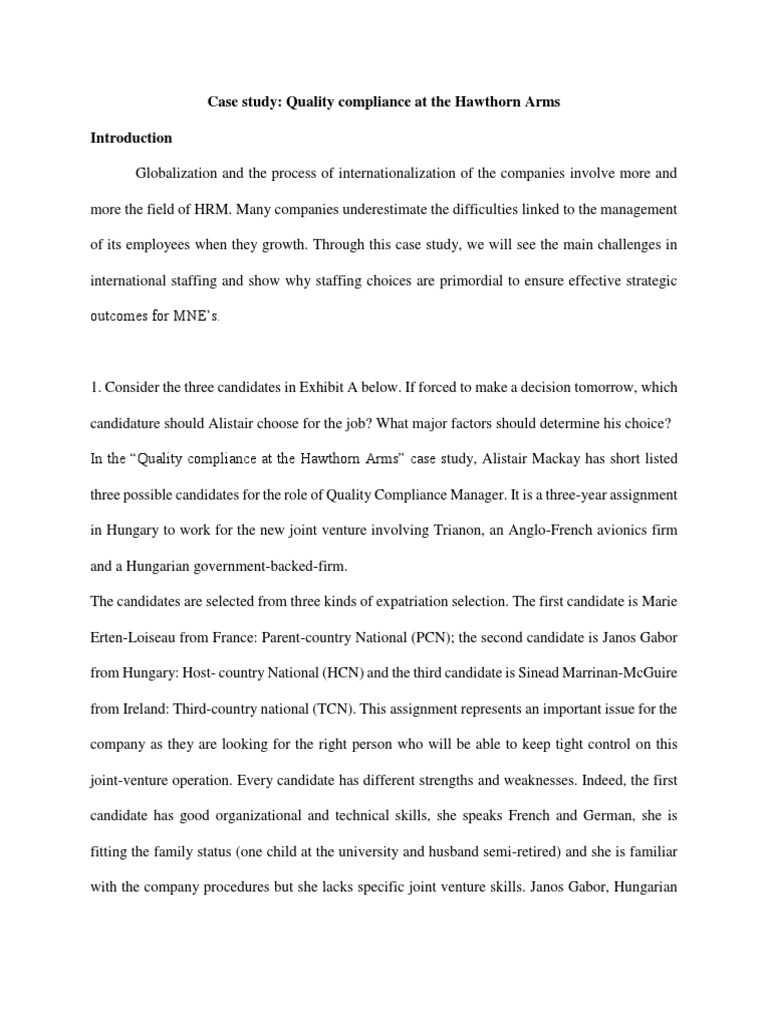 Case study: Quality compliance at the Hawthorn Arms

Introduction

Globalization and the process of internationalization of the companies involve more and more the field of HRM. Many companies underestimate the difficulties linked to the management of its employees when they growth. Through this case study, we will see the main challenges in international staffing and show why staffing choices are primordial to ensure effective strategic outcomes for MNE's.

1. Consider the three candidates in Exhibit A below. If forced to make a decision tomorrow, which candidature should Alistair choose for the job? What major factors should determine his choice?

In the "Quality compliance at the Hawthorn Arms" case study, Alistair Mackay has short listed three possible candidates for the role of Quality Compliance Manager. It is a three-year assignment in Hungary to work for the new joint venture involving Trianon, an Anglo-French avionics firm and a Hungarian government-backed-firm.

The candidates are selected from three kinds of expatriation selection. The first candidate is Marie Erten-Loiseau from France: Parent-country National (PCN); the second candidate is Janos Gabor from Hungary: Host- country National (HCN) and the third candidate is Sinead Marrinan-McGuire from Ireland: Third-country national (TCN). This assignment represents an important issue for the company as they are looking for the right person who will be able to keep tight control on this joint-venture operation. Every candidate has different strengths and weaknesses. Indeed, the first candidate has good organizational and technical skills, she speaks French and German, she is fitting the family status (one child at the university and husband semi-retired) and she is familiar with the company procedures but she lacks specific joint venture skills. Janos Gabor, Hungarian